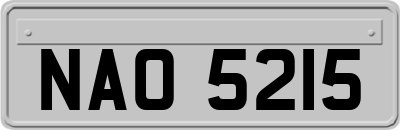 NAO 5215